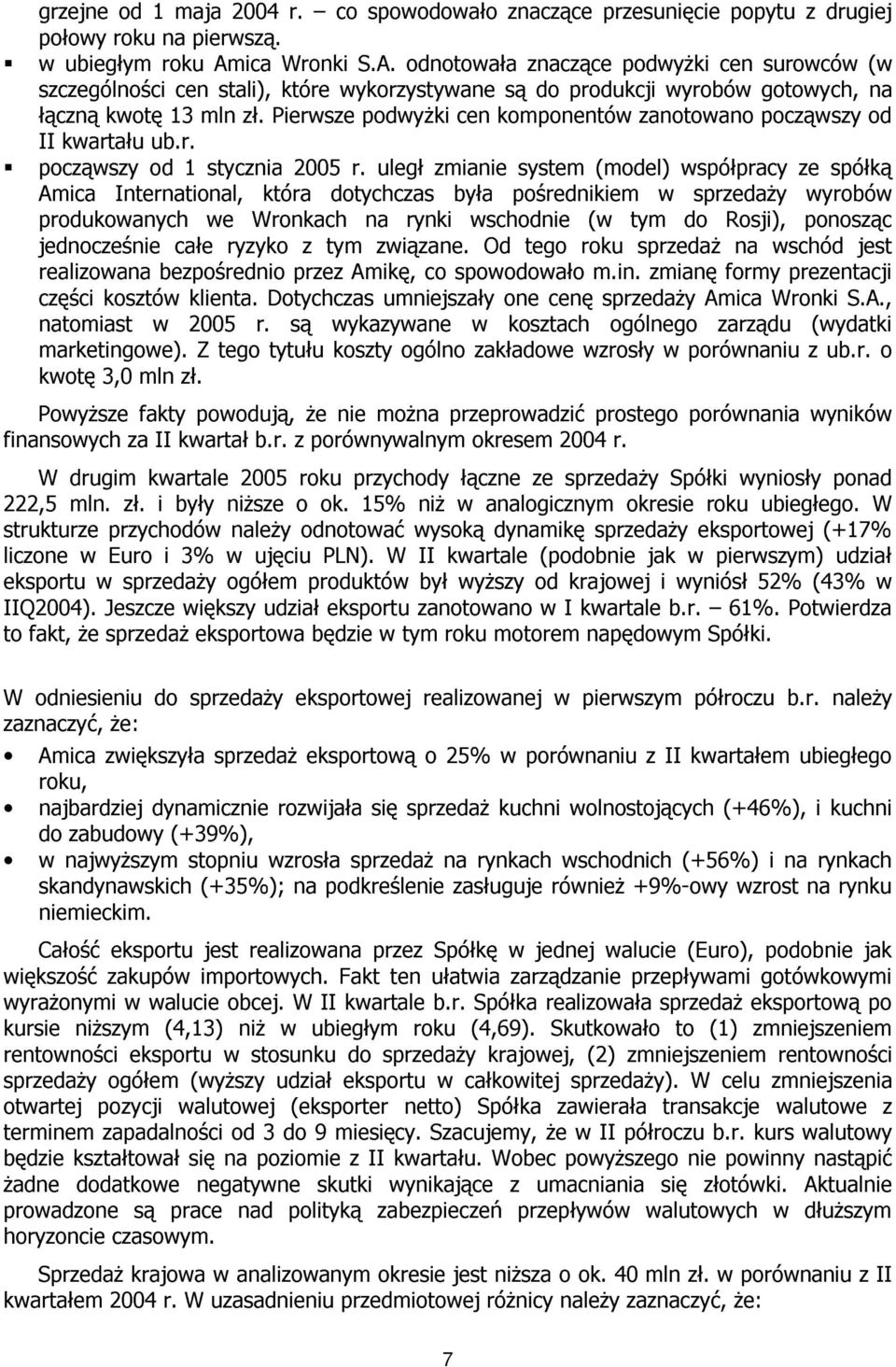 grzejne od 1 maja 2004 r. – co spowodowało znaczące przesunięcie popytu z drugiej połowy roku na pierwszą.

▪ w ubiegłym roku Amica Wronki S.A. odnotowała znaczące podwyżki cen surowców (w szczególności cen stali), które wykorzystywane są do produkcji wyrobów gotowych, na łączną kwotę 13 mln zł. Pierwsze podwyżki cen komponentów zanotowano począwszy od II kwartału ub.r.

▪ począwszy od 1 stycznia 2005 r. uległ zmianie system (model) współpracy ze spółką Amica International, która dotychczas była pośrednikiem w sprzedaży wyrobów produkowanych we Wronkach na rynki wschodnie (w tym do Rosji), ponosząc jednocześnie całe ryzyko z tym związane. Od tego roku sprzedaż na wschód jest realizowana bezpośrednio przez Amikę, co spowodowało m.in. zmianę formy prezentacji części kosztów klienta. Dotychczas umniejszały one cenę sprzedaży Amica Wronki S.A., natomiast w 2005 r. są wykazywane w kosztach ogólnego zarządu (wydatki marketingowe). Z tego tytułu koszty ogólno zakładowe wzrosły w porównaniu z ub.r. o kwotę 3,0 mln zł.

Powyższe fakty powodują, że nie można przeprowadzić prostego porównania wyników finansowych za II kwartał b.r. z porównywalnym okresem 2004 r.

W drugim kwartale 2005 roku przychody łączne ze sprzedaży Spółki wyniosły ponad 222,5 mln. zł. i były niższe o ok. 15% niż w analogicznym okresie roku ubiegłego. W strukturze przychodów należy odnotować wysoką dynamikę sprzedaży eksportowej (+17% liczone w Euro i 3% w ujęciu PLN). W II kwartale (podobnie jak w pierwszym) udział eksportu w sprzedaży ogółem produktów był wyższy od krajowej i wyniósł 52% (43% w IIQ2004). Jeszcze większy udział eksportu zanotowano w I kwartale b.r. – 61%. Potwierdza to fakt, że sprzedaż eksportowa będzie w tym roku motorem napędowym Spółki.

W odniesieniu do sprzedaży eksportowej realizowanej w pierwszym półroczu b.r. należy zaznaczyć, że:

• Amica zwiększyła sprzedaż eksportową o 25% w porównaniu z II kwartałem ubiegłego roku,
• najbardziej dynamicznie rozwijała się sprzedaż kuchni wolnostojących (+46%), i kuchni do zabudowy (+39%),
• w najwyższym stopniu wzrosła sprzedaż na rynkach wschodnich (+56%) i na rynkach skandynawskich (+35%); na podkreślenie zasługuje również +9%-owy wzrost na rynku niemieckim.

Całość eksportu jest realizowana przez Spółkę w jednej walucie (Euro), podobnie jak większość zakupów importowych. Fakt ten ułatwia zarządzanie przepływami gotówkowymi wyrażonymi w walucie obcej. W II kwartale b.r. Spółka realizowała sprzedaż eksportową po kursie niższym (4,13) niż w ubiegłym roku (4,69). Skutkowało to (1) zmniejszeniem rentowności eksportu w stosunku do sprzedaży krajowej, (2) zmniejszeniem rentowności sprzedaży ogółem (wyższy udział eksportu w całkowitej sprzedaży). W celu zmniejszenia otwartej pozycji walutowej (eksporter netto) Spółka zawierała transakcje walutowe z terminem zapadalności od 3 do 9 miesięcy. Szacujemy, że w II półroczu b.r. kurs walutowy będzie kształtował się na poziomie z II kwartału. Wobec powyższego nie powinny nastąpić żadne dodatkowe negatywne skutki wynikające z umacniania się złotówki. Aktualnie prowadzone są prace nad polityką zabezpieczeń przepływów walutowych w dłuższym horyzoncie czasowym.

Sprzedaż krajowa w analizowanym okresie jest niższa o ok. 40 mln zł. w porównaniu z II kwartałem 2004 r. W uzasadnieniu przedmiotowej różnicy należy zaznaczyć, że:

7